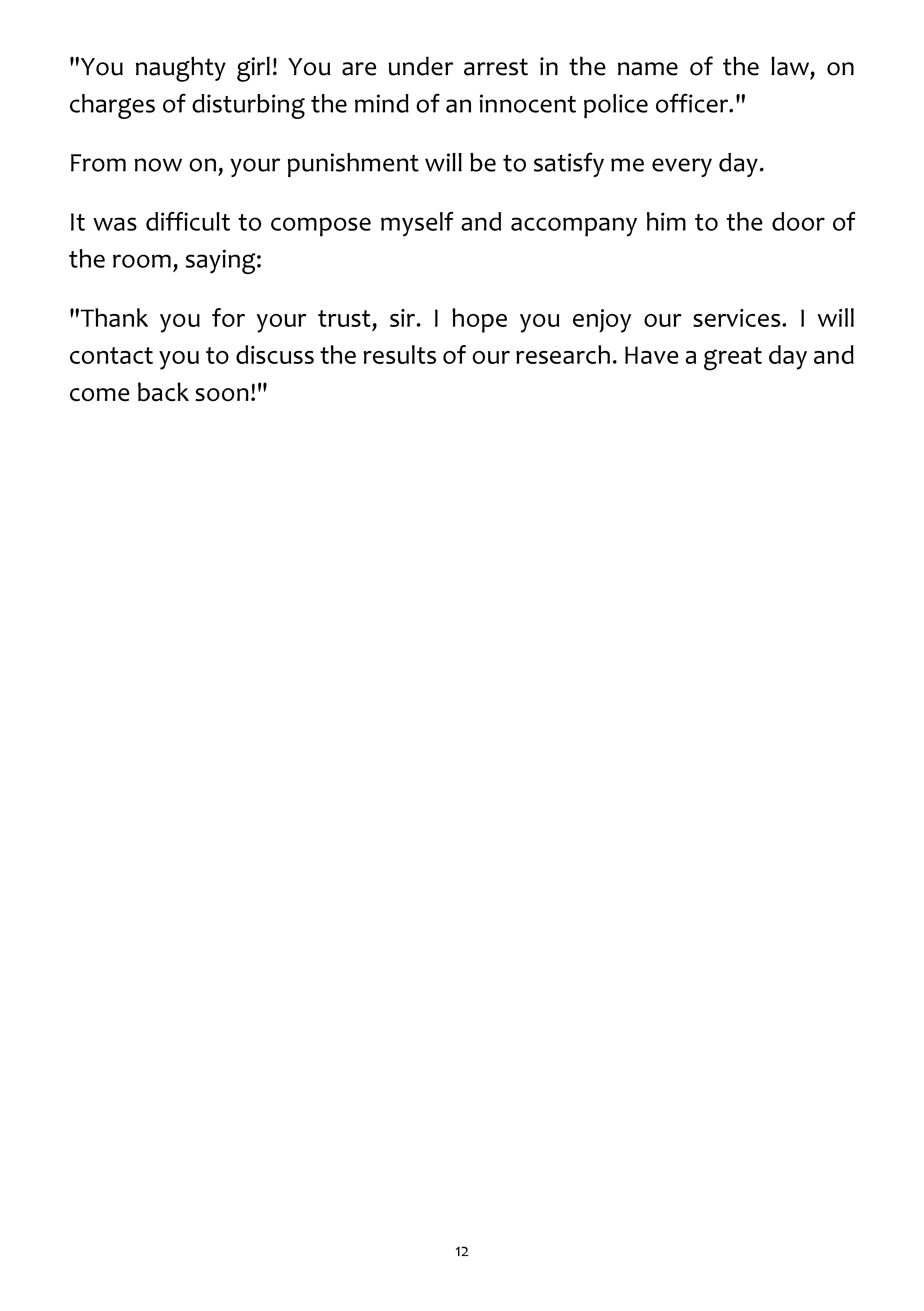 "You naughty girl! You are under arrest in the name of the law, on charges of disturbing the mind of an innocent police officer."

From now on, your punishment will be to satisfy me every day.

It was difficult to compose myself and accompany him to the door of the room, saying:

"Thank you for your trust, sir. I hope you enjoy our services. I will contact you to discuss the results of our research. Have a great day and come back soon!"

12